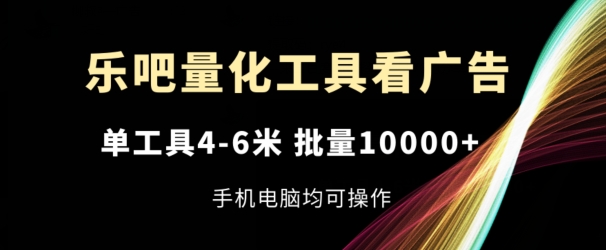 乐吧量化工具看广告

单工具4-6米 批量10000+

手机电脑均可操作